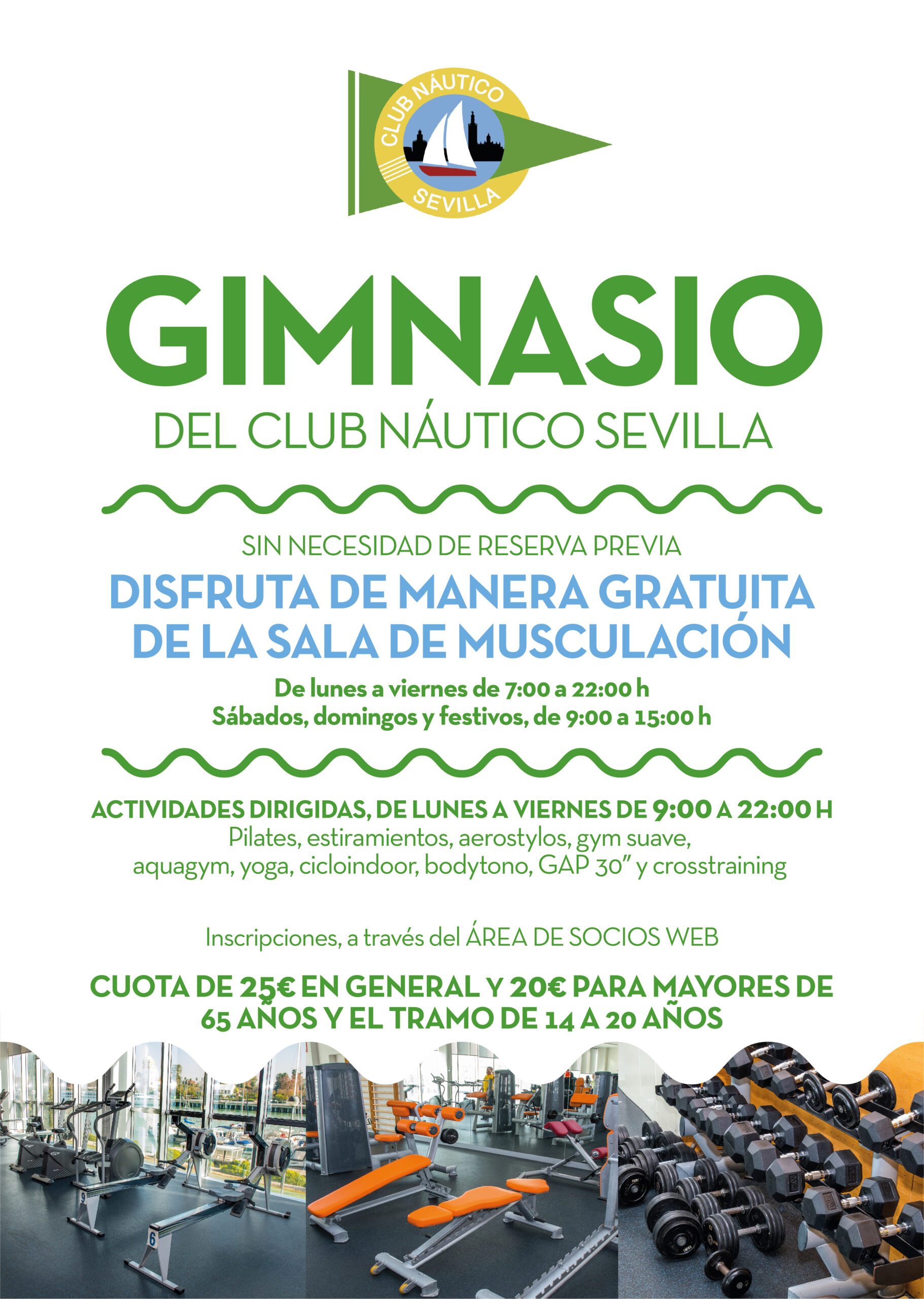 CLUB NÁUTICO
SEVILLA

GIMNASIO

DEL CLUB NÁUTICO SEVILLA

SIN NECESIDAD DE RESERVA PREVIA

DISFRUTA DE MANERA GRATUITA
DE LA SALA DE MUSCULACIÓN

De lunes a viernes de 7:00 a 22:00 h
Sábados, domingos y festivos, de 9:00 a 15:00 h

ACTIVIDADES DIRIGIDAS, DE LUNES A VIERNES DE 9:00 A 22:00 H
Pilates, estiramientos, aerostylos, gym suave, aquagym, yoga, cicloindoor, bodytono, GAP 30" y crosstraining

Inscripciones, a través del ÁREA DE SOCIOS WEB

CUOTA DE 25€ EN GENERAL Y 20€ PARA MAYORES DE 65 AÑOS Y EL TRAMO DE 14 A 20 AÑOS